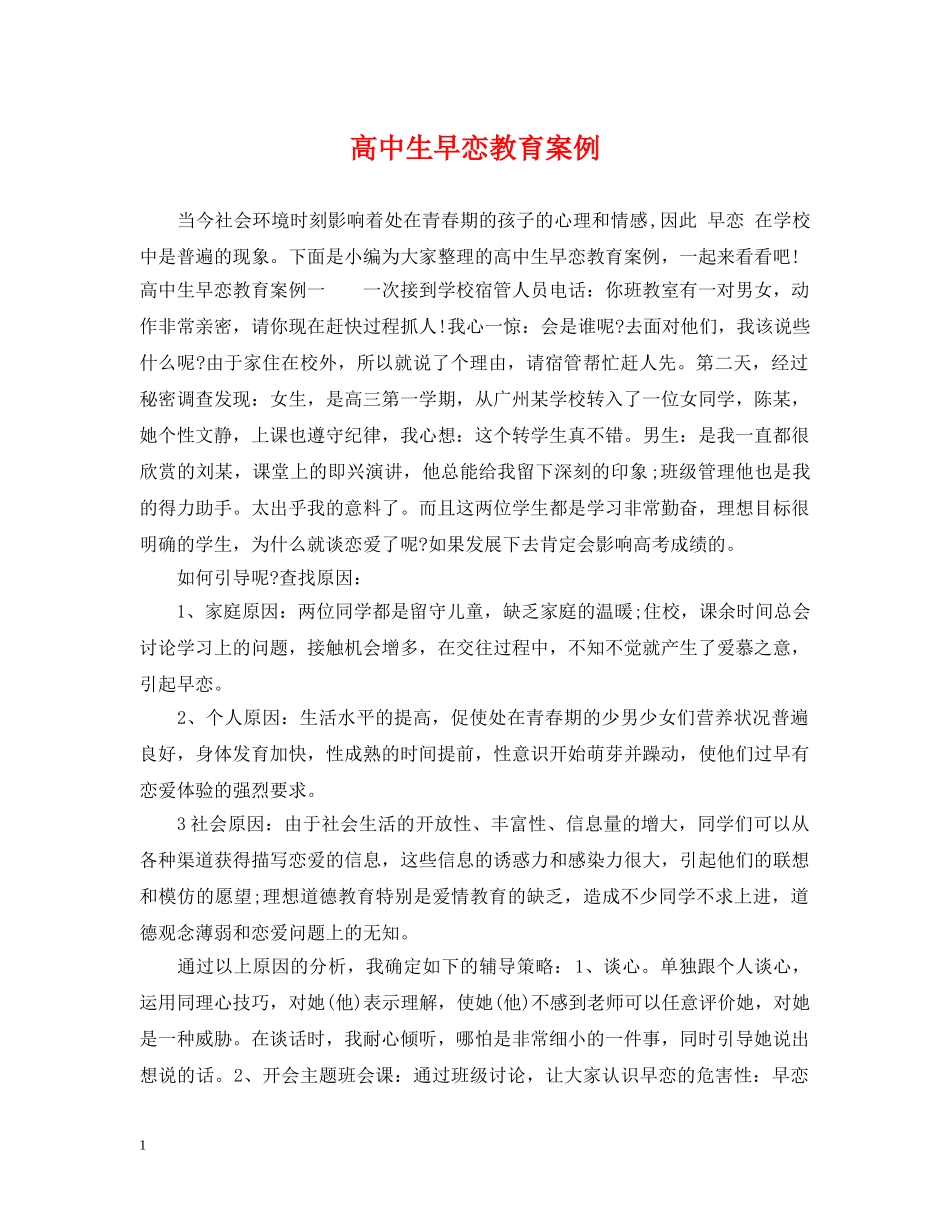 高中生早恋教育案例

当今社会环境时刻影响着处在青春期的孩子的心理和情感,因此 早恋 在学校中是普遍的现象。下面是小编为大家整理的高中生早恋教育案例，一起来看看吧!高中生早恋教育案例一 一次接到学校宿管人员电话：你班教室有一对男女，动作非常亲密，请你现在赶快过程抓人!我心一惊：会是谁呢?去面对他们，我该说些什么呢?由于家住在校外，所以就说了个理由，请宿管帮忙赶人先。第二天，经过秘密调查发现：女生，是高三第一学期，从广州某学校转入了一位女同学，陈某，她个性文静，上课也遵守纪律，我心想：这个转学生真不错。男生：是我一直都很欣赏的刘某，课堂上的即兴演讲，他总能给我留下深刻的印象;班级管理他也是我的得力助手。太出乎我的意料了。而且这两位学生都是学习非常勤奋，理想目标很明确的学生，为什么就谈恋爱了呢?如果发展下去肯定会影响高考成绩的。

如何引导呢?查找原因：

1、家庭原因：两位同学都是留守儿童，缺乏家庭的温暖;住校，课余时间总会讨论学习上的问题，接触机会增多，在交往过程中，不知不觉就产生了爱慕之意，引起早恋。

2、个人原因：生活水平的提高，促使处在青春期的少男少女们营养状况普遍良好，身体发育加快，性成熟的时间提前，性意识开始萌芽并躁动，使他们过早有恋爱体验的强烈要求。

3社会原因：由于社会生活的开放性、丰富性、信息量的增大，同学们可以从各种渠道获得描写恋爱的信息，这些信息的诱惑力和感染力很大，引起他们的联想和模仿的愿望;理想道德教育特别是爱情教育的缺乏，造成不少同学不求上进，道德观念薄弱和恋爱问题上的无知。

通过以上原因的分析，我确定如下的辅导策略：1、谈心。单独跟个人谈心，运用同理心技巧，对她(他)表示理解，使她(他)不感到老师可以任意评价她，对她是一种威胁。在谈话时，我耐心倾听，哪怕是非常细小的一件事，同时引导她说出想说的话。2、开会主题班会课：通过班级讨论，让大家认识早恋的危害性：早恋

1